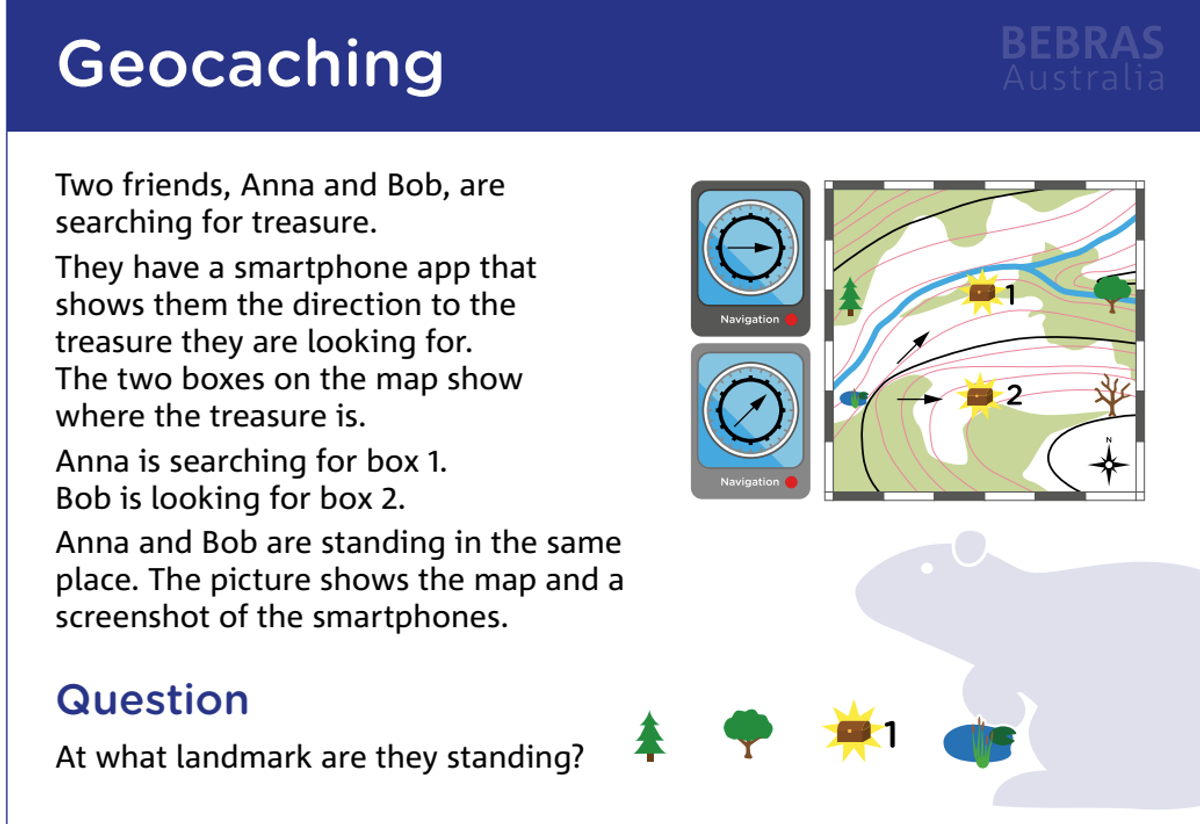 Geocaching

BEBRAS
Australia

Two friends, Anna and Bob, are searching for treasure.

They have a smartphone app that shows them the direction to the treasure they are looking for.
The two boxes on the map show where the treasure is.

Anna is searching for box 1.
Bob is looking for box 2.

Anna and Bob are standing in the same place. The picture shows the map and a screenshot of the smartphones.

Navigation

Navigation

1

2

N

Question

At what landmark are they standing?

1